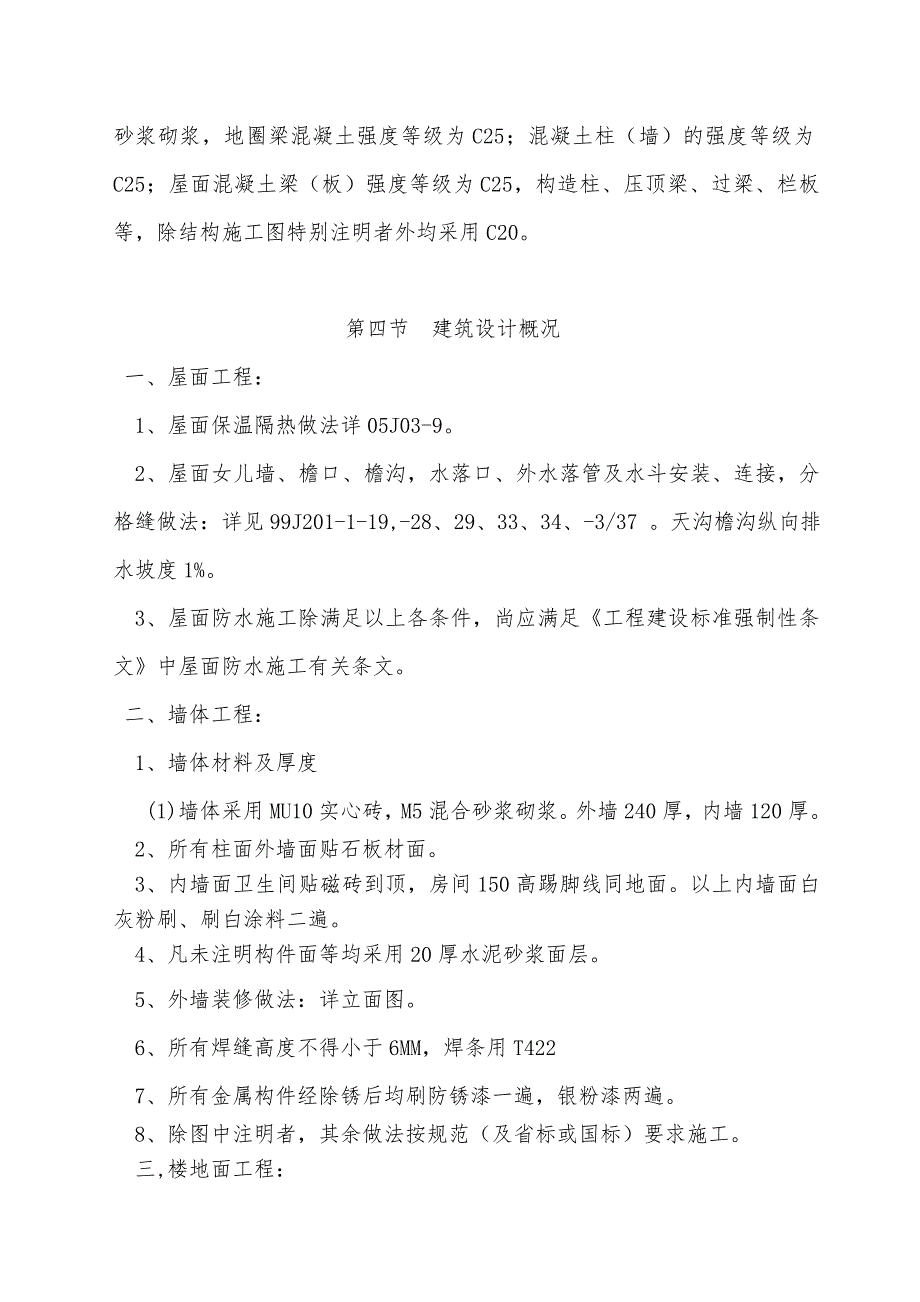 砂浆砌浆，地圈梁混凝土强度等级为C25；混凝土柱（墙）的强度等级为C25；屋面混凝土梁（板）强度等级为C25，构造柱、压顶梁、过梁、栏板等，除结构施工图特别注明者外均采用C20。

第四节　建筑设计概况

一、屋面工程：

1、屋面保温隔热做法详05J03-9。

2、屋面女儿墙、檐口、檐沟，水落口、外水落管及水斗安装、连接，分格缝做法：详见99J201-1-19,-28、29、33、34、-3/37 。天沟檐沟纵向排水坡度1%。

3、屋面防水施工除满足以上各条件，尚应满足《工程建设标准强制性条文》中屋面防水施工有关条文。

二、墙体工程：

1、墙体材料及厚度

(1)墙体采用MU10实心砖，M5混合砂浆砌浆。外墙240厚，内墙120厚。

2、所有柱面外墙面贴石板材面。

3、内墙面卫生间贴磁砖到顶，房间150高踢脚线同地面。以上内墙面白灰粉刷、刷白涂料二遍。

4、凡未注明构件面等均采用20厚水泥砂浆面层。

5、外墙装修做法：详立面图。

6、所有焊缝高度不得小于6MM，焊条用T422

7、所有金属构件经除锈后均刷防锈漆一遍，银粉漆两遍。

8、除图中注明者，其余做法按规范（及省标或国标）要求施工。

三,楼地面工程：